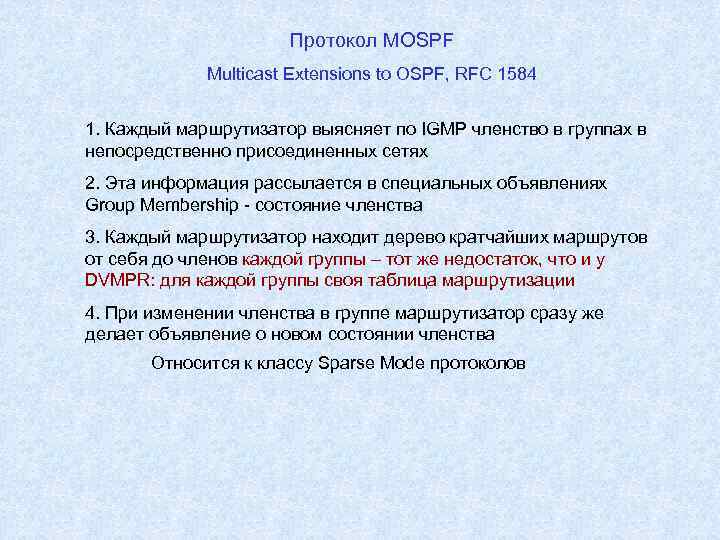 Протокол MOSPF

Multicast Extensions to OSPF, RFC 1584

1. Каждый маршрутизатор выясняет по IGMP членство в группах в непосредственно присоединенных сетях

2. Эта информация рассылается в специальных объявлениях Group Membership - состояние членства

3. Каждый маршрутизатор находит дерево кратчайших маршрутов от себя до членов каждой группы – тот же недостаток, что и у DVMPR: для каждой группы своя таблица маршрутизации

4. При изменении членства в группе маршрутизатор сразу же делает объявление о новом состоянии членства

Относится к классу Sparse Mode протоколов